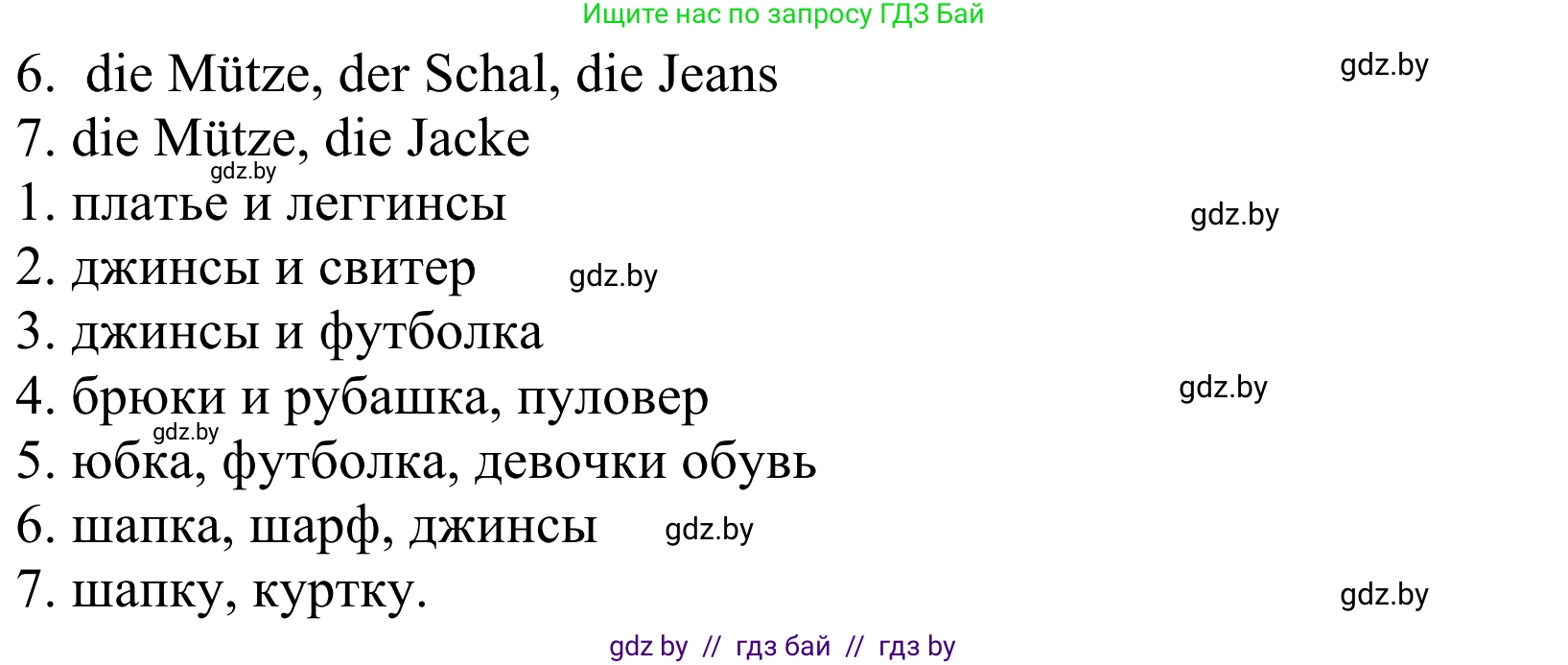 Ищите нас по запросу ГДЗ Бай

6. die Mütze, der Schal, die Jeans gdz.by
7. die Mütze, die Jacke
gdz.by
1. платье и леггинсы gdz.by
2. джинсы и свитер gdz.by
3. джинсы и футболка
4. брюки и рубашка, пуловер gdz.by
gdz.by
5. юбка, футболка, девочки обувь
6. шапка, шарф, джинсы gdz.by
7. шапку, куртку. gdz.by

gdz by // гдз бай // гдз by